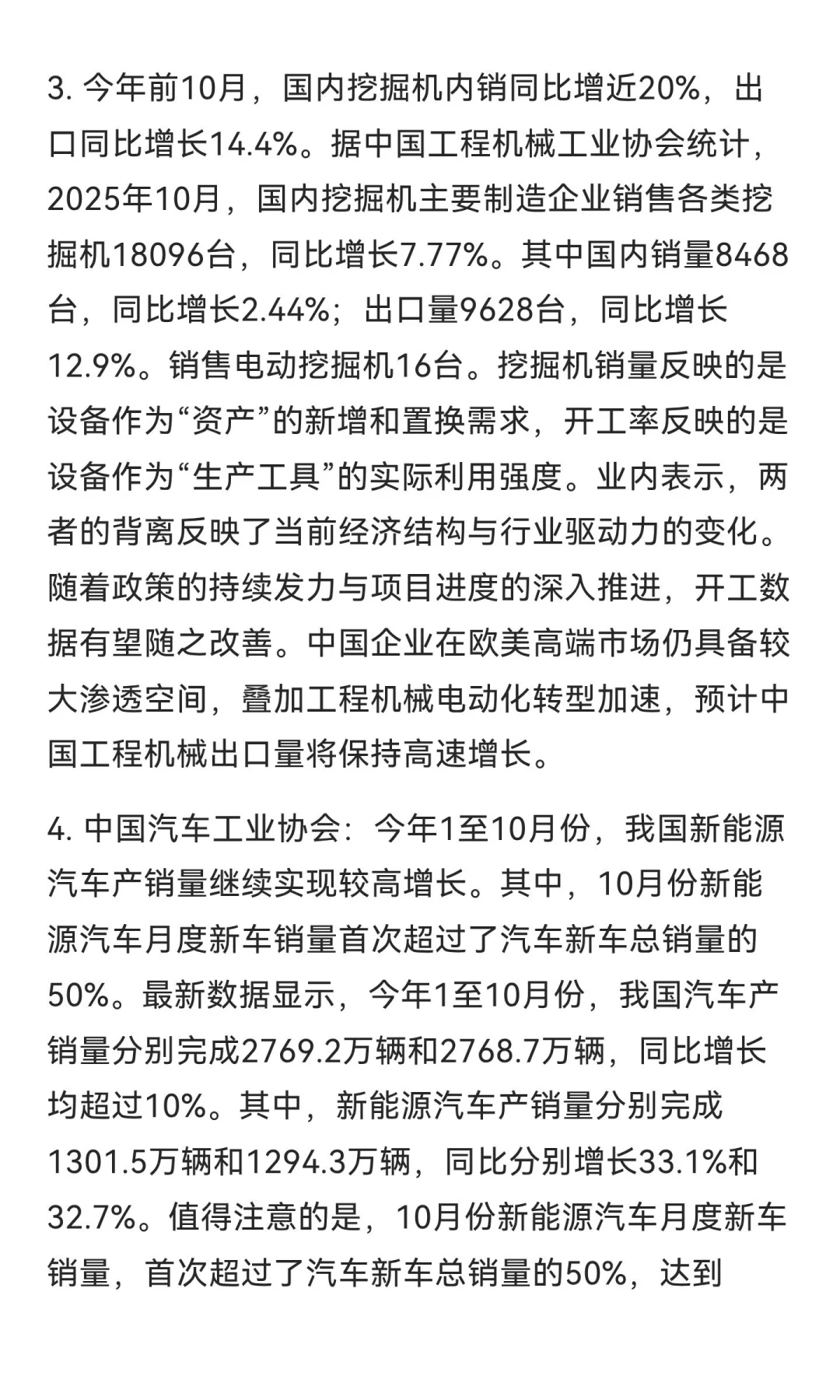 3. 今年前10月，国内挖掘机内销同比增近20%，出口同比增长14.4%。据中国工程机械工业协会统计，2025年10月，国内挖掘机主要制造企业销售各类挖掘机18096台，同比增长7.77%。其中国内销量8468台，同比增长2.44%；出口量9628台，同比增长12.9%。销售电动挖掘机16台。挖掘机销量反映的是设备作为“资产”的新增和置换需求，开工率反映的是设备作为“生产工具”的实际利用强度。业内表示，两者的背离反映了当前经济结构与行业驱动力的变化。随着政策的持续发力与项目进度的深入推进，开工数据有望随之改善。中国企业在欧美高端市场仍具备较大渗透空间，叠加工程机械电动化转型加速，预计中国工程机械出口量将保持高速增长。

4. 中国汽车工业协会：今年1至10月份，我国新能源汽车产销量继续实现较高增长。其中，10月份新能源汽车月度新车销量首次超过了汽车新车总销量的50%。最新数据显示，今年1至10月份，我国汽车产销量分别完成2769.2万辆和2768.7万辆，同比增长均超过10%。其中，新能源汽车产销量分别完成1301.5万辆和1294.3万辆，同比分别增长33.1%和32.7%。值得注意的是，10月份新能源汽车月度新车销量，首次超过了汽车新车总销量的50%，达到